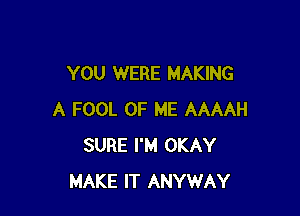 YOU WERE MAKING
A FOOL OF ME AAAAH
SURE I'M OKAY
MAKE IT ANYWAY